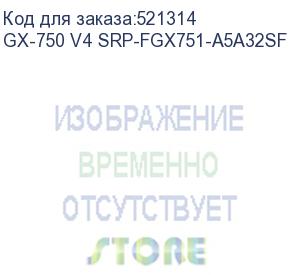 Код для заказа:521314
GX-750 V4 SRP-FGX751-A5A32SF

ИЗОБРАЖЕНИЕ
ВРЕМЕННО
ОТСУТСТВУЕТ
STORE